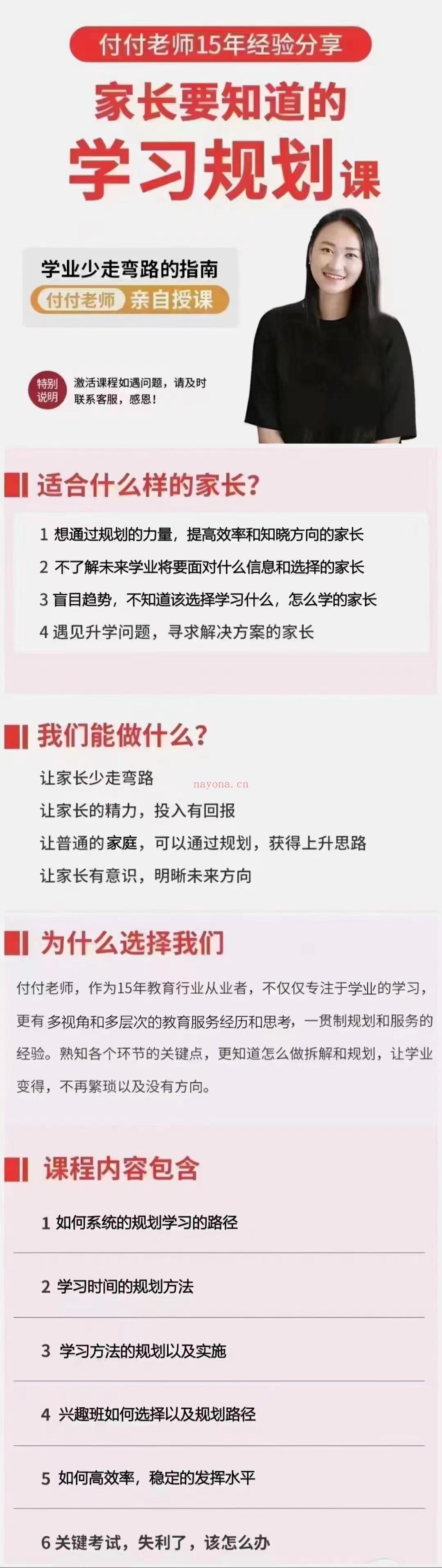 付付老师15年经验分享

家长要知道的

学习规划课

学业少走弯路的指南

付付老师 亲自授课

特别说明 激活课程如遇问题，请及时联系客服，感恩！

适合什么样的家长?

1 想通过规划的力量，提高效率和知晓方向的家长

2 不了解未来学业将要面对什么信息和选择的家长

3 盲目趋势，不知道该选择学习什么，怎么学的家长

4 遇见升学问题，寻求解决方案的家长

我们能做什么?

让家长少走弯路

nayona.cn

让家长的精力，投入有回报

让普通的家庭，可以通过规划，获得上升思路

让家长有意识，明晰未来方向

为什么选择我们

付付老师，作为15年教育行业从业者，不仅仅专注于学业的学习，更有多视角和多层次的教育服务经历和思考，一贯制规划和服务的经验。熟知各个环节的关键点，更知道怎么做拆解和规划，让学业变得，不再繁琐以及没有方向。

课程内容包含

1 如何系统的规划学习的路径

2 学习时间的规划方法

3 学习方法的规划以及实施

4 兴趣班如何选择以及规划路径

5 如何高效率，稳定的发挥水平

6 关键考试，失利了，该怎么办